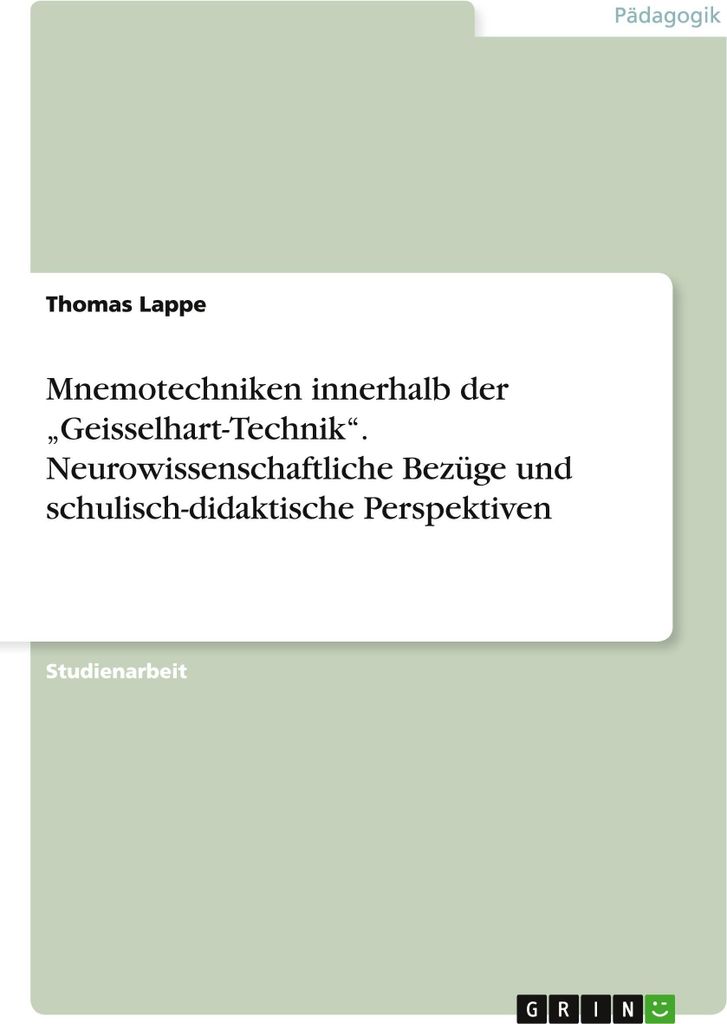 Pädagogik

Thomas Lappe

Mnemotechniken innerhalb der „Geisselhart-Technik“. Neurowissenschaftliche Bezüge und schulisch-didaktische Perspektiven

Studienarbeit

GRIN